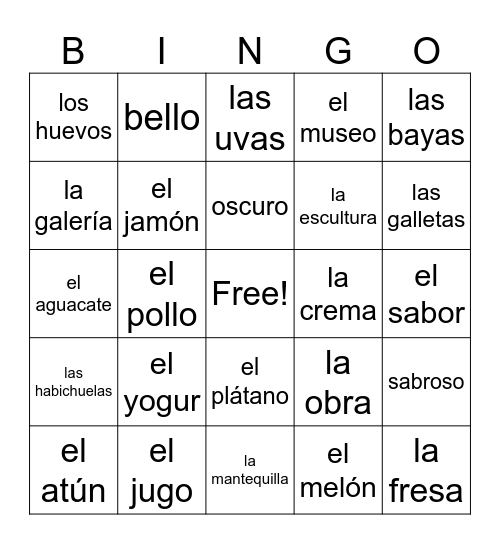 | B | I | N | G | O |
|---|---|---|---|---|
| los huevos | bello | las uvas | el museo | las bayas |
| la galería | el jamón | oscuro | la escultura | las galletas |
| el aguacate | el pollo | Free! | la crema | el sabor |
| las habichuelas | el yogur | el plátano | la obra | sabroso |
| el atún | el jugo | la mantequilla | el melón | la fresa |